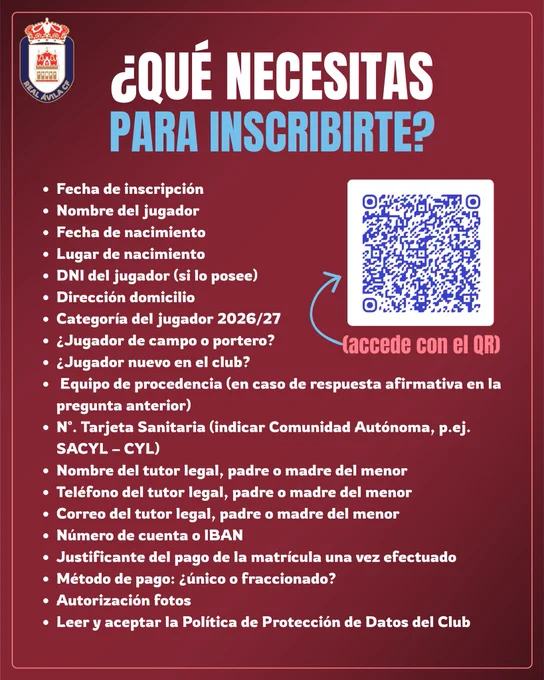 REAL ÁVILA CF

¿QUÉ NECESITAS
PARA INSCRIBIRTE?

- Fecha de inscripción
- Nombre del jugador
- Fecha de nacimiento
- Lugar de nacimiento
- DNI del jugador (si lo posee)
- Dirección domicilio
- Categoría del jugador 2026/27
- ¿Jugador de campo o portero?
- ¿Jugador nuevo en el club?
- Equipo de procedencia (en caso de respuesta afirmativa en la pregunta anterior)
- N°. Tarjeta Sanitaria (indicar Comunidad Autónoma, p.ej. SACYL – CYL)
- Nombre del tutor legal, padre o madre del menor
- Teléfono del tutor legal, padre o madre del menor
- Correo del tutor legal, padre o madre del menor
- Número de cuenta o IBAN
- Justificante del pago de la matrícula una vez efectuado
- Método de pago: ¿único o fraccionado?
- Autorización fotos
- Leer y aceptar la Política de Protección de Datos del Club

(accede con el QR)